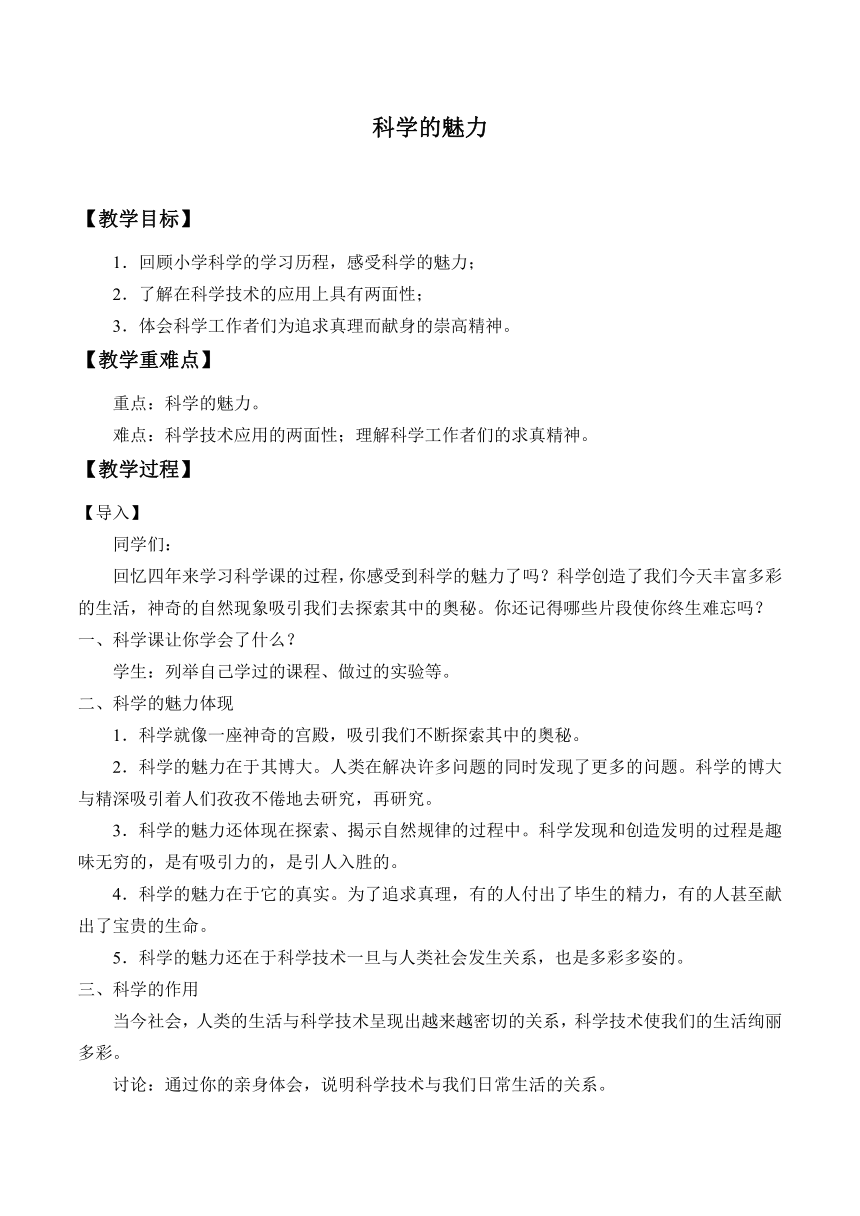 科学的魅力

【教学目标】

1．回顾小学科学的学习历程，感受科学的魅力；

2．了解在科学技术的应用上具有两面性；

3．体会科学工作者们为追求真理而献身的崇高精神。

【教学重难点】

重点：科学的魅力。

难点：科学技术应用的两面性；理解科学工作者们的求真精神。

【教学过程】

【导入】

同学们：

回忆四年来学习科学课的过程，你感受到科学的魅力了吗？科学创造了我们今天丰富多彩的生活，神奇的自然现象吸引我们去探索其中的奥秘。你还记得哪些片段使你终生难忘吗？

一、科学课让你学会了什么？

学生：列举自己学过的课程、做过的实验等。

二、科学的魅力体现

1．科学就像一座神奇的宫殿，吸引我们不断探索其中的奥秘。

2．科学的魅力在于其博大。人类在解决许多问题的同时发现了更多的问题。科学的博大与精深吸引着人们孜孜不倦地去研究，再研究。

3．科学的魅力还体现在探索、揭示自然规律的过程中。科学发现和创造发明的过程是趣味无穷的，是有吸引力的，是引人入胜的。

4．科学的魅力在于它的真实。为了追求真理，有的人付出了毕生的精力，有的人甚至献出了宝贵的生命。

5．科学的魅力还在于科学技术一旦与人类社会发生关系，也是多彩多姿的。

三、科学的作用

当今社会，人类的生活与科学技术呈现出越来越密切的关系，科学技术使我们的生活绚丽多彩。

讨论：通过你的亲身体会，说明科学技术与我们日常生活的关系。